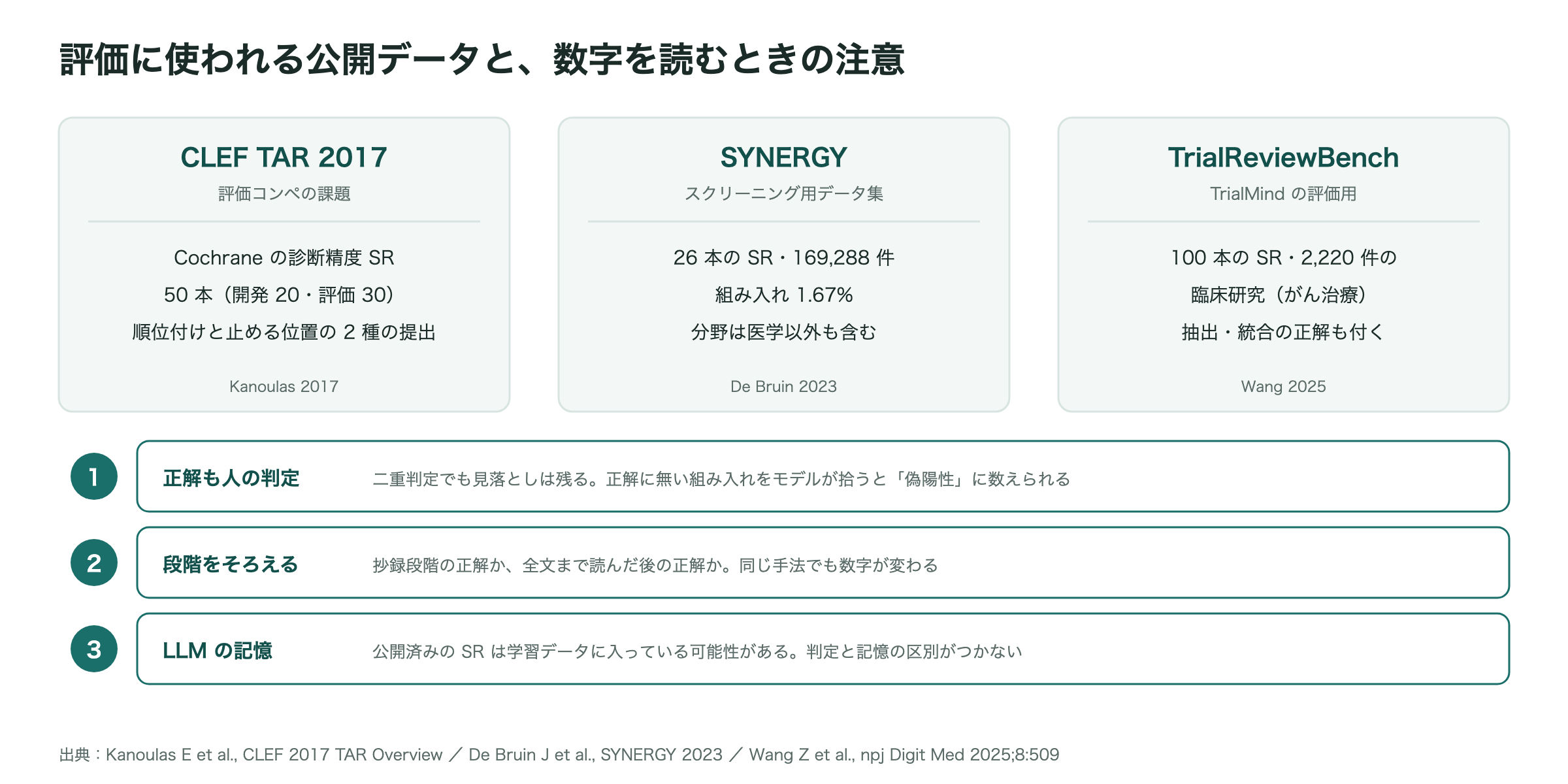 評価に使われる公開データと、数字を読むときの注意

CLEF TAR 2017
評価コンペの課題

Cochrane の診断精度 SR
50 本（開発 20・評価 30）
順位付けと止める位置の 2 種の提出

Kanoulas 2017

SYNERGY
スクリーニング用データ集

26 本の SR・169,288 件
組み入れ 1.67%
分野は医学以外も含む

De Bruin 2023

TrialReviewBench
TrialMind の評価用

100 本の SR・2,220 件の
臨床研究（がん治療）
抽出・統合の正解も付く

Wang 2025

1
正解も人の判定
二重判定でも見落としは残る。正解に無い組み入れをモデルが拾うと「偽陽性」に数えられる

2
段階をそろえる
抄録段階の正解か、全文まで読んだ後の正解か。同じ手法でも数字が変わる

3
LLM の記憶
公開済みの SR は学習データに入っている可能性がある。判定と記憶の区別がつかない

出典：Kanoulas E et al., CLEF 2017 TAR Overview ／ De Bruin J et al., SYNERGY 2023 ／ Wang Z et al., npj Digit Med 2025;8:509